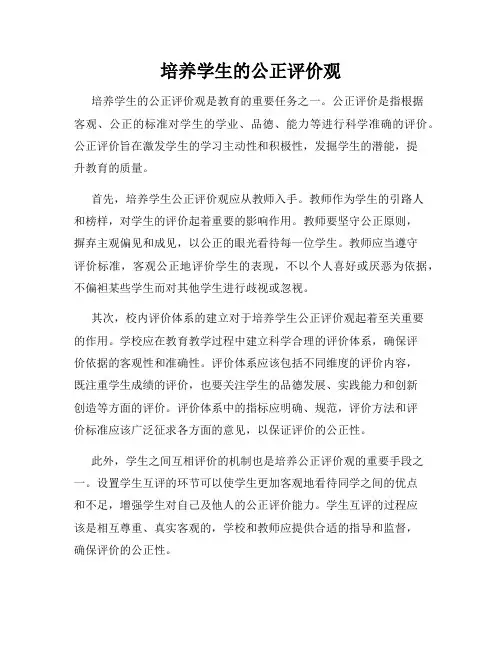 培养学生的公正评价观

培养学生的公正评价观是教育的重要任务之一。公正评价是指根据客观、公正的标准对学生的学业、品德、能力等进行科学准确的评价。公正评价旨在激发学生的学习主动性和积极性，发掘学生的潜能，提升教育的质量。

首先，培养学生公正评价观应从教师入手。教师作为学生的引路人和榜样，对学生的评价起着重要的影响作用。教师要坚守公正原则，摒弃主观偏见和成见，以公正的眼光看待每一位学生。教师应当遵守评价标准，客观公正地评价学生的表现，不以个人喜好或厌恶为依据，不偏袒某些学生而对其他学生进行歧视或忽视。

其次，校内评价体系的建立对于培养学生公正评价观起着至关重要的作用。学校应在教育教学过程中建立科学合理的评价体系，确保评价依据的客观性和准确性。评价体系应该包括不同维度的评价内容，既注重学生成绩的评价，也要关注学生的品德发展、实践能力和创新创造等方面的评价。评价体系中的指标应明确、规范，评价方法和评价标准应该广泛征求各方面的意见，以保证评价的公正性。

此外，学生之间互相评价的机制也是培养公正评价观的重要手段之一。设置学生互评的环节可以使学生更加客观地看待同学之间的优点和不足，增强学生对自己及他人的公正评价能力。学生互评的过程应该是相互尊重、真实客观的，学校和教师应提供合适的指导和监督，确保评价的公正性。